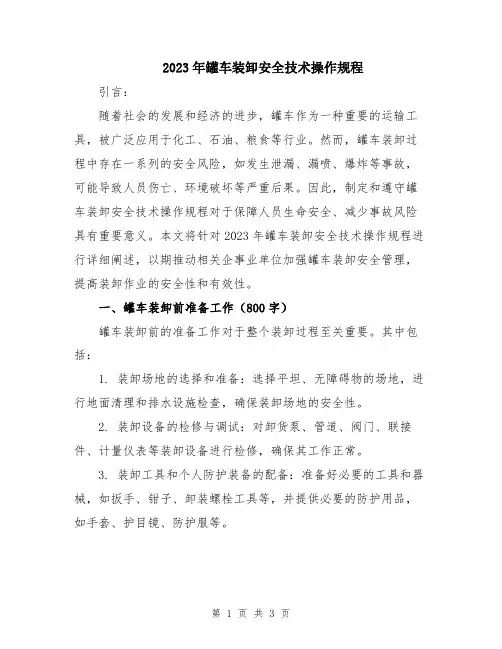 2023年罐车装卸安全技术操作规程

引言：

随着社会的发展和经济的进步，罐车作为一种重要的运输工具，被广泛应用于化工、石油、粮食等行业。然而，罐车装卸过程中存在一系列的安全风险，如发生泄漏、漏喷、爆炸等事故，可能导致人员伤亡、环境破坏等严重后果。因此，制定和遵守罐车装卸安全技术操作规程对于保障人员生命安全、减少事故风险具有重要意义。本文将针对2023年罐车装卸安全技术操作规程进行详细阐述，以期推动相关企事业单位加强罐车装卸安全管理，提高装卸作业的安全性和有效性。

一、罐车装卸前准备工作（800字）

罐车装卸前的准备工作对于整个装卸过程至关重要。其中包括：

1. 装卸场地的选择和准备：选择平坦、无障碍物的场地，进行地面清理和排水设施检查，确保装卸场地的安全性。

2. 装卸设备的检修与调试：对卸货泵、管道、阀门、联接件、计量仪表等装卸设备进行检修，确保其工作正常。

3. 装卸工具和个人防护装备的配备：准备好必要的工具和器械，如扳手、钳子、卸装螺栓工具等，并提供必要的防护用品，如手套、护目镜、防护服等。

第 1 页 共 3 页